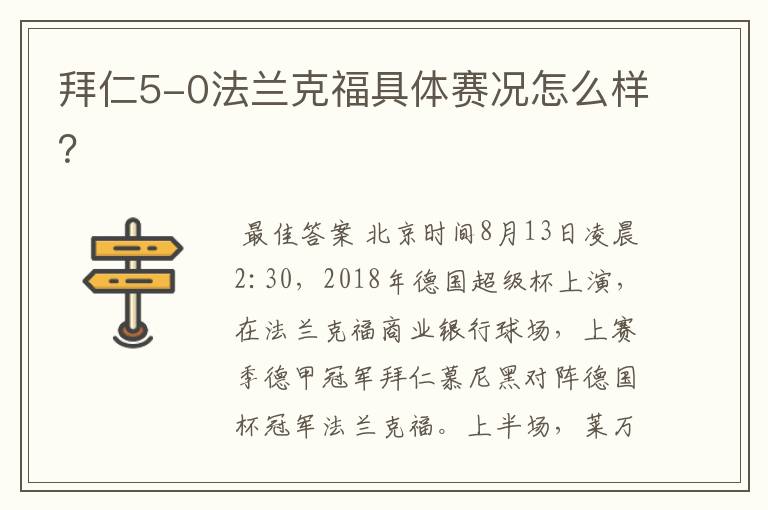 拜仁5-0法兰克福具体赛况怎么样?

最佳答案 北京时间8月13日凌晨2:30，2018年德国超级杯上演，在法兰克福商业银行球场，上赛季德甲冠军拜仁慕尼黑对阵德国杯冠军法兰克福。上半场，莱万